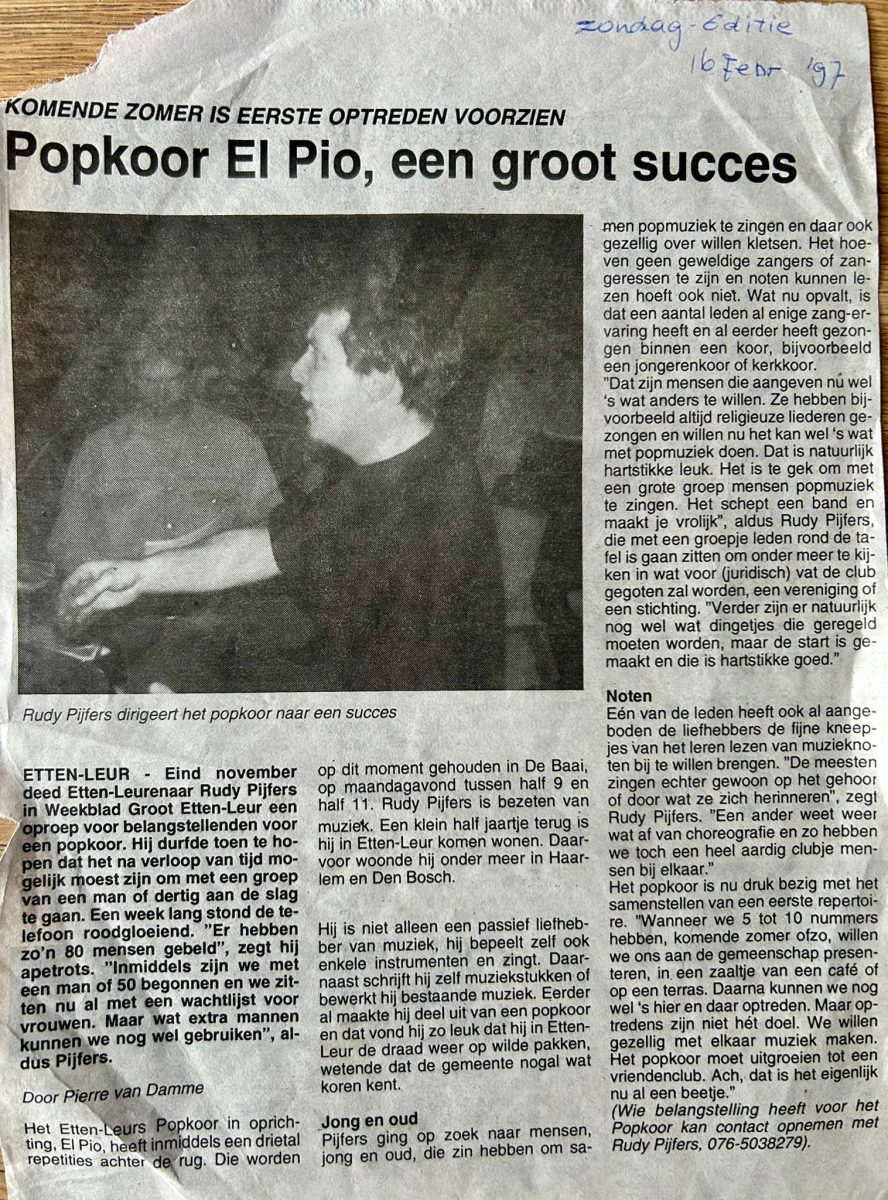 Zondag-Editie
16 Febr '97

KOMENDE ZOMER IS EERSTE OPTREDEN VOORZIEN

Popkoor El Pio, een groot succes

Rudy Pijfers dirigeert het popkoor naar een succes

ETTEN-LEUR - Eind november deed Etten-Leurenaar Rudy Pijfers in Weekblad Groot Etten-Leur een oproep voor belangstellenden voor een popkoor. Hij durfde toen te hopen dat het na verloop van tijd mogelijk moest zijn om met een groep van een man of dertig aan de slag te gaan. Een week lang stond de telefoon roodgloeiend. "Er hebben zo'n 80 mensen gebeld", zegt hij apetrots. "Inmiddels zijn we met een man of 50 begonnen en we zitten nu al met een wachtlijst voor vrouwen. Maar wat extra mannen kunnen we nog wel gebruiken", aldus Pijfers.

Door Pierre van Damme

Het Etten-Leurs Popkoor in oprichting, El Pio, heeft inmiddels een drietal repetities achter de rug. Die worden op dit moment gehouden in De Baai, op maandagavond tussen half 9 en half 11. Rudy Pijfers is bezeten van muziek. Een klein half jaartje terug is hij in Etten-Leur komen wonen. Daarvoor woonde hij onder meer in Haarlem en Den Bosch.

Hij is niet alleen een passief liefhebber van muziek, hij bepeelt zelf ook enkele instrumenten en zingt. Daarnaast schrijft hij zelf muziekstukken of bewerkt hij bestaande muziek. Eerder al maakte hij deel uit van een popkoor en dat vond hij zo leuk dat hij in Etten-Leur de draad weer op wilde pakken, wetende dat de gemeente nogal wat koren kent.

Jong en oud
Pijfers ging op zoek naar mensen, jong en oud, die zin hebben om samen popmuziek te zingen en daar ook gezellig over willen kletsen. Het hoeven geen geweldige zangers of zangeressen te zijn en noten kunnen lezen hoeft ook niet. Wat nu opvalt, is dat een aantal leden al enige zang-ervaring heeft en al eerder heeft gezongen binnen een koor, bijvoorbeeld een jongerenkoor of kerkkoor.
"Dat zijn mensen die aangeven nu wel 's wat anders te willen. Ze hebben bijvoorbeeld altijd religieuze liederen gezongen en willen nu het kan wel 's wat met popmuziek doen. Dat is natuurlijk hartstikke leuk. Het is te gek om met een grote groep mensen popmuziek te zingen. Het schept een band en maakt je vrolijk", aldus Rudy Pijfers, die met een groepje leden rond de tafel is gaan zitten om onder meer te kijken in wat voor (juridisch) vat de club gegoten zal worden, een vereniging of een stichting. "Verder zijn er natuurlijk nog wel wat dingetjes die geregeld moeten worden, maar de start is gemaakt en die is hartstikke goed."

Noten
Eén van de leden heeft ook al aangeboden de liefhebbers de fijne kneepjes van het leren lezen van muzieknoten bij te willen brengen. "De meesten zingen echter gewoon op het gehoor of door wat ze zich herinneren", zegt Rudy Pijfers. "Een ander weet weer wat af van choreografie en zo hebben we toch een heel aardig clubje mensen bij elkaar."
Het popkoor is nu druk bezig met het samenstellen van een eerste repertoire. "Wanneer we 5 tot 10 nummers hebben, komende zomer ofzo, willen we ons aan de gemeenschap presenteren, in een zaaltje van een café of op een terras. Daarna kunnen we nog wel 's hier en daar optreden. Maar optredens zijn niet hét doel. We willen gezellig met elkaar muziek maken. Het popkoor moet uitgroeien tot een vriendenclub. Ach, dat is het eigenlijk nu al een beetje."
(Wie belangstelling heeft voor het Popkoor kan contact opnemen met Rudy Pijfers, 076-5038279).